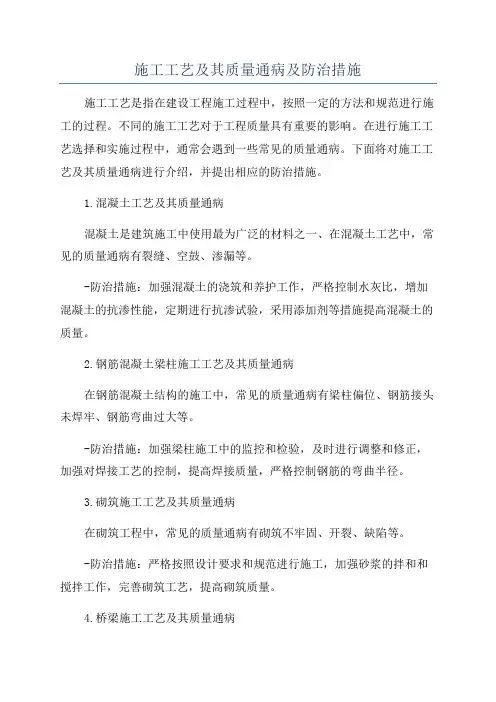 施工工艺及其质量通病及防治措施

施工工艺是指在建设工程施工过程中，按照一定的方法和规范进行施工的过程。不同的施工工艺对于工程质量具有重要的影响。在进行施工工艺选择和实施过程中，通常会遇到一些常见的质量通病。下面将对施工工艺及其质量通病进行介绍，并提出相应的防治措施。

1.混凝土工艺及其质量通病

混凝土是建筑施工中使用最为广泛的材料之一、在混凝土工艺中，常见的质量通病有裂缝、空鼓、渗漏等。

-防治措施：加强混凝土的浇筑和养护工作，严格控制水灰比，增加混凝土的抗渗性能，定期进行抗渗试验，采用添加剂等措施提高混凝土的质量。

2.钢筋混凝土梁柱施工工艺及其质量通病

在钢筋混凝土结构的施工中，常见的质量通病有梁柱偏位、钢筋接头未焊牢、钢筋弯曲过大等。

-防治措施：加强梁柱施工中的监控和检验，及时进行调整和修正，加强对焊接工艺的控制，提高焊接质量，严格控制钢筋的弯曲半径。

3.砌筑施工工艺及其质量通病

在砌筑工程中，常见的质量通病有砌筑不牢固、开裂、缺陷等。

-防治措施：严格按照设计要求和规范进行施工，加强砂浆的拌和和搅拌工作，完善砌筑工艺，提高砌筑质量。

4.桥梁施工工艺及其质量通病